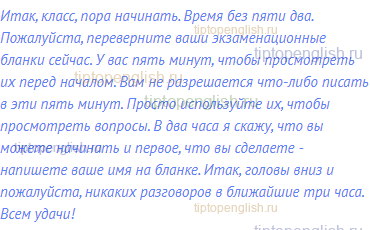 Итак, класс, пора начинать. Время без пяти два. Пожалуйста, переверните ваши экзаменационные бланки сейчас. У вас пять минут, чтобы просмотреть их перед началом. Вам не разрешается что-либо писать в эти пять минут. Просто используйте их, чтобы просмотреть вопросы. В два часа я скажу, что вы можете начинать и первое, что вы сделаете - напишете ваше имя на бланке. Итак, головы вниз и пожалуйста, никаких разговоров в ближайшие три часа. Всем удачи!

tiptopenglish.ru
tiptopenglish.ru
tiptopenglish.ru
tiptopenglish.ru
tiptopenglish.ru
tiptopenglish.ru
tiptopenglish.ru